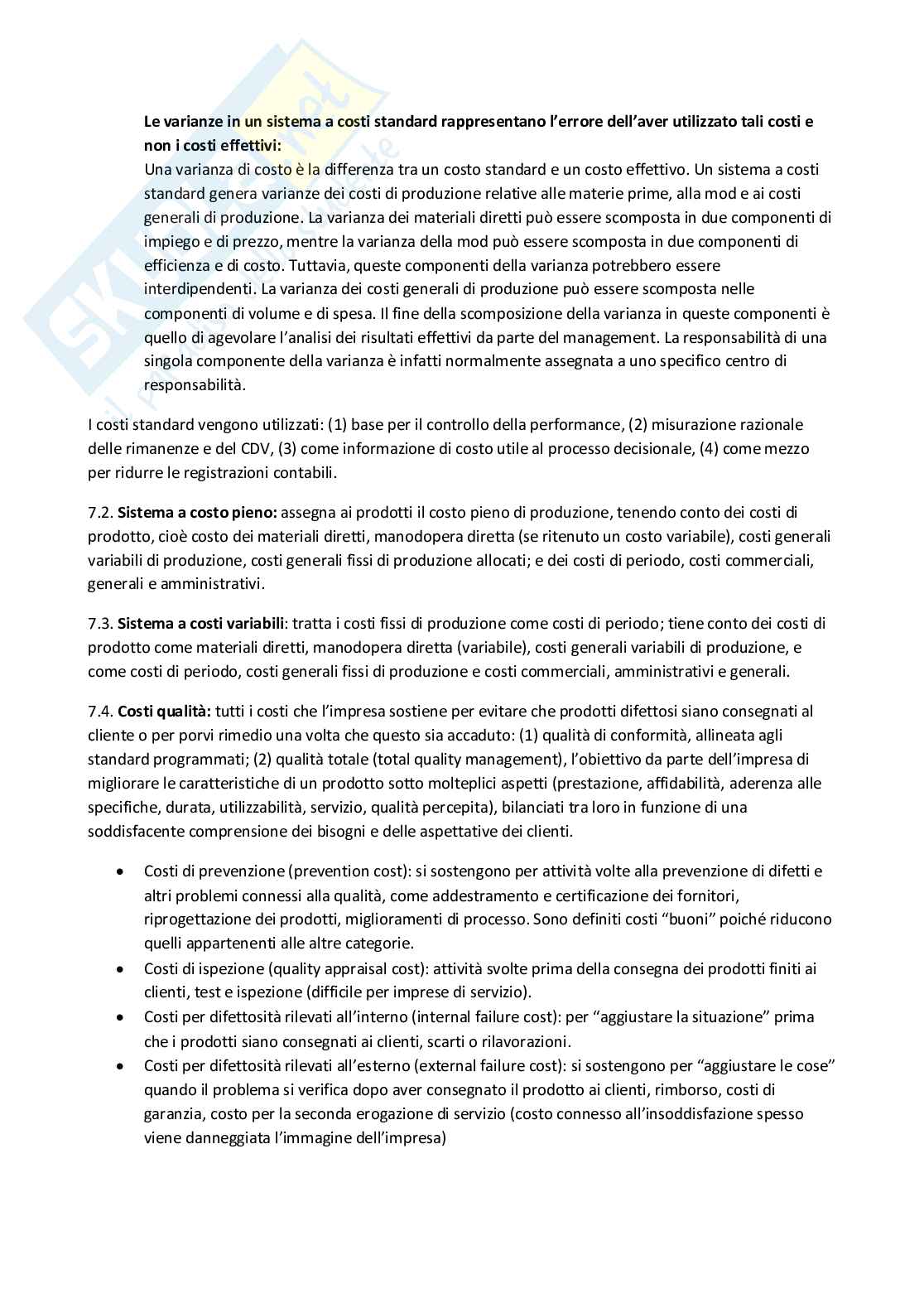 Le varianze in un sistema a costi standard rappresentano l'errore dell'aver utilizzato tali costi e non i costi effettivi:
Una varianza di costo è la differenza tra un costo standard e un costo effettivo. Un sistema a costi standard genera varianze dei costi di produzione relative alle materie prime, alla mod e ai costi generali di produzione. La varianza dei materiali diretti può essere scomposta in due componenti di impiego e di prezzo, mentre la varianza della mod può essere scomposta in due componenti di efficienza e di costo. Tuttavia, queste componenti della varianza potrebbero essere interdipendenti. La varianza dei costi generali di produzione può essere scomposta nelle componenti di volume e di spesa. Il fine della scomposizione della varianza in queste componenti è quello di agevolare l'analisi dei risultati effettivi da parte del management. La responsabilità di una singola componente della varianza è infatti normalmente assegnata a uno specifico centro di responsabilità.

I costi standard vengono utilizzati: (1) base per il controllo della performance, (2) misurazione razionale delle rimanenze e del CDV, (3) come informazione di costo utile al processo decisionale, (4) come mezzo per ridurre le registrazioni contabili.

7.2. Sistema a costo pieno: assegna ai prodotti il costo pieno di produzione, tenendo conto dei costi di prodotto, cioè costo dei materiali diretti, manodopera diretta (se ritenuto un costo variabile), costi generali variabili di produzione, costi generali fissi di produzione allocati; e dei costi di periodo, costi commerciali, generali e amministrativi.

7.3. Sistema a costi variabili: tratta i costi fissi di produzione come costi di periodo; tiene conto dei costi di prodotto come materiali diretti, manodopera diretta (variabile), costi generali variabili di produzione, e come costi di periodo, costi generali fissi di produzione e costi commerciali, amministrativi e generali.

7.4. Costi qualità: tutti i costi che l'impresa sostiene per evitare che prodotti difettosi siano consegnati al cliente o per porvi rimedio una volta che questo sia accaduto: (1) qualità di conformità, allineata agli standard programmati; (2) qualità totale (total quality management), l'obiettivo da parte dell'impresa di migliorare le caratteristiche di un prodotto sotto molteplici aspetti (prestazione, affidabilità, aderenza alle specifiche, durata, utilizzabilità, servizio, qualità percepita), bilanciati tra loro in funzione di una soddisfacente comprensione dei bisogni e delle aspettative dei clienti.

• Costi di prevenzione (prevention cost): si sostengono per attività volte alla prevenzione di difetti e altri problemi connessi alla qualità, come addestramento e certificazione dei fornitori, riprogettazione dei prodotti, miglioramenti di processo. Sono definiti costi "buoni" poiché riducono quelli appartenenti alle altre categorie.
• Costi di ispezione (quality appraisal cost): attività svolte prima della consegna dei prodotti finiti ai clienti, test e ispezione (difficile per imprese di servizio).
• Costi per difettosità rilevati all'interno (internal failure cost): per "aggiustare la situazione" prima che i prodotti siano consegnati ai clienti, scarti o rilavorazioni.
• Costi per difettosità rilevati all'esterno (external failure cost): si sostengono per "aggiustare le cose" quando il problema si verifica dopo aver consegnato il prodotto ai clienti, rimborso, costi di garanzia, costo per la seconda erogazione di servizio (costo connesso all'insoddisfazione spesso viene danneggiata l'immagine dell'impresa)